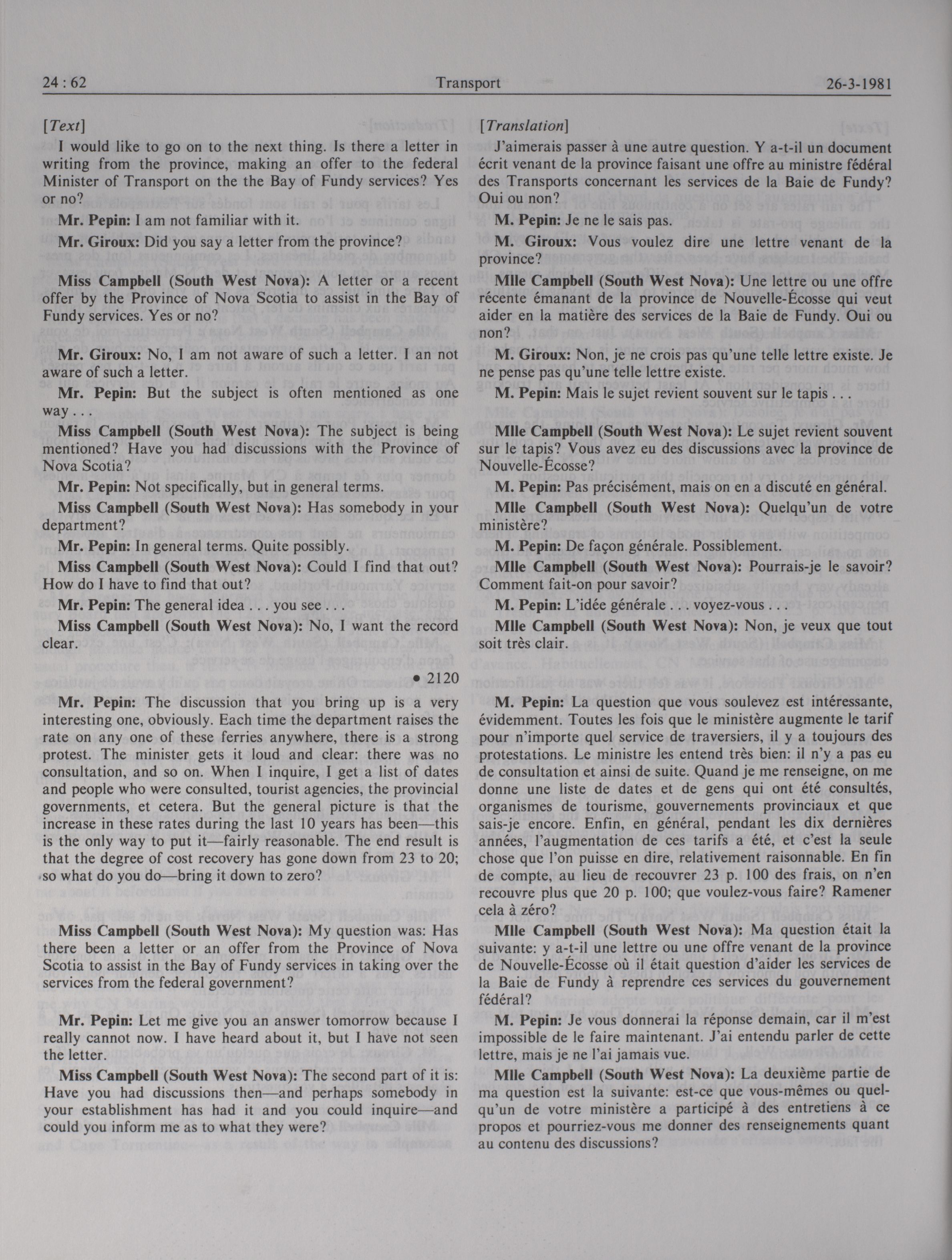 24 : 62 Transport 26-3-1981

[Text]

I would like to go on to the next thing. Is there a letter in writing from the province, making an offer to the federal Minister of Transport on the the Bay of Fundy services? Yes or no?

Mr. Pepin: I am not familiar with it.

Mr. Giroux: Did you say a letter from the province?

Miss Campbell (South West Nova): A letter or a recent offer by the Province of Nova Scotia to assist in the Bay of Fundy services. Yes or no?

Mr. Giroux: No, I am not aware of such a letter. I an not aware of such a letter.

Mr. Pepin: But the subject is often mentioned as one way . . .

Miss Campbell (South West Nova): The subject is being mentioned? Have you had discussions with the Province of Nova Scotia?

Mr. Pepin: Not specifically, but in general terms.

Miss Campbell (South West Nova): Has somebody in your department?

Mr. Pepin: In general terms. Quite possibly.

Miss Campbell (South West Nova): Could I find that out? How do I have to find that out?

Mr. Pepin: The general idea . . . you see . . .

Miss Campbell (South West Nova): No, I want the record clear.

• 2120

Mr. Pepin: The discussion that you bring up is a very interesting one, obviously. Each time the department raises the rate on any one of these ferries anywhere, there is a strong protest. The minister gets it loud and clear: there was no consultation, and so on. When I inquire, I get a list of dates and people who were consulted, tourist agencies, the provincial governments, et cetera. But the general picture is that the increase in these rates during the last 10 years has been—this is the only way to put it—fairly reasonable. The end result is that the degree of cost recovery has gone down from 23 to 20; so what do you do—bring it down to zero?

Miss Campbell (South West Nova): My question was: Has there been a letter or an offer from the Province of Nova Scotia to assist in the Bay of Fundy services in taking over the services from the federal government?

Mr. Pepin: Let me give you an answer tomorrow because I really cannot now. I have heard about it, but I have not seen the letter.

Miss Campbell (South West Nova): The second part of it is: Have you had discussions then—and perhaps somebody in your establishment has had it and you could inquire—and could you inform me as to what they were?

[Translation]

J'aimerais passer à une autre question. Y a-t-il un document écrit venant de la province faisant une offre au ministre fédéral des Transports concernant les services de la Baie de Fundy? Oui ou non?

M. Pepin: Je ne le sais pas.

M. Giroux: Vous voulez dire une lettre venant de la province?

Mlle Campbell (South West Nova): Une lettre ou une offre récente émanant de la province de Nouvelle-Écosse qui veut aider en la matière des services de la Baie de Fundy. Oui ou non?

M. Giroux: Non, je ne crois pas qu'une telle lettre existe. Je ne pense pas qu'une telle lettre existe.

M. Pepin: Mais le sujet revient souvent sur le tapis . . .

Mlle Campbell (South West Nova): Le sujet revient souvent sur le tapis? Vous avez eu des discussions avec la province de Nouvelle-Écosse?

M. Pepin: Pas précisément, mais on en a discuté en général.

Mlle Campbell (South West Nova): Quelqu'un de votre ministère?

M. Pepin: De façon générale. Possiblement.

Mlle Campbell (South West Nova): Pourrais-je le savoir? Comment fait-on pour savoir?

M. Pepin: L'idée générale . . . voyez-vous . . .

Mlle Campbell (South West Nova): Non, je veux que tout soit très clair.

M. Pepin: La question que vous soulevez est intéressante, évidemment. Toutes les fois que le ministère augmente le tarif pour n'importe quel service de traversiers, il y a toujours des protestations. Le ministre les entend très bien: il n'y a pas eu de consultation et ainsi de suite. Quand je me renseigne, on me donne une liste de dates et de gens qui ont été consultés, organismes de tourisme, gouvernements provinciaux et que sais-je encore. Enfin, en général, pendant les dix dernières années, l'augmentation de ces tarifs a été, et c'est la seule chose que l'on puisse en dire, relativement raisonnable. En fin de compte, au lieu de recouvrer 23 p. 100 des frais, on n'en recouvre plus que 20 p. 100; que voulez-vous faire? Ramener cela à zéro?

Mlle Campbell (South West Nova): Ma question était la suivante: y a-t-il une lettre ou une offre venant de la province de Nouvelle-Écosse où il était question d'aider les services de la Baie de Fundy à reprendre ces services du gouvernement fédéral?

M. Pepin: Je vous donnerai la réponse demain, car il m'est impossible de le faire maintenant. J'ai entendu parler de cette lettre, mais je ne l'ai jamais vue.

Mlle Campbell (South West Nova): La deuxième partie de ma question est la suivante: est-ce que vous-mêmes ou quelqu'un de votre ministère a participé à des entretiens à ce propos et pourriez-vous me donner des renseignements quant au contenu des discussions?